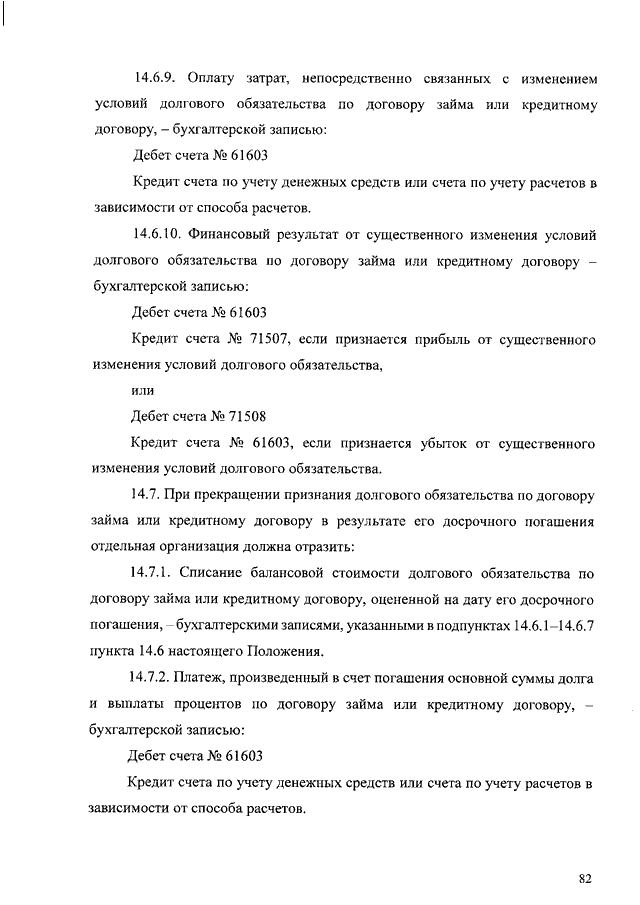 14.6.9. Оплату затрат, непосредственно связанных с изменением условий долгового обязательства по договору займа или кредитному договору, – бухгалтерской записью:

Дебет счета № 61603

Кредит счета по учету денежных средств или счета по учету расчетов в зависимости от способа расчетов.

14.6.10. Финансовый результат от существенного изменения условий долгового обязательства по договору займа или кредитному договору – бухгалтерской записью:

Дебет счета № 61603

Кредит счета № 71507, если признается прибыль от существенного изменения условий долгового обязательства,

или

Дебет счета № 71508

Кредит счета № 61603, если признается убыток от существенного изменения условий долгового обязательства.

14.7. При прекращении признания долгового обязательства по договору займа или кредитному договору в результате его досрочного погашения отдельная организация должна отразить:

14.7.1. Списание балансовой стоимости долгового обязательства по договору займа или кредитному договору, оцененной на дату его досрочного погашения, – бухгалтерскими записями, указанными в подпунктах 14.6.1–14.6.7 пункта 14.6 настоящего Положения.

14.7.2. Платеж, произведенный в счет погашения основной суммы долга и выплаты процентов по договору займа или кредитному договору, – бухгалтерской записью:

Дебет счета № 61603

Кредит счета по учету денежных средств или счета по учету расчетов в зависимости от способа расчетов.

82